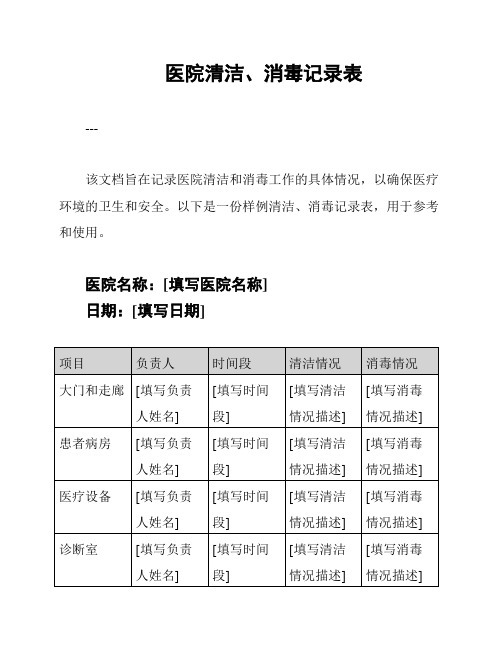 医院清洁、消毒记录表

---

该文档旨在记录医院清洁和消毒工作的具体情况，以确保医疗环境的卫生和安全。以下是一份样例清洁、消毒记录表，用于参考和使用。

医院名称：[填写医院名称]
日期：[填写日期]

| 项目 | 负责人 | 时间段 | 清洁情况 | 消毒情况 |
|---|---|---|---|---|
| 大门和走廊 | [填写负责人姓名] | [填写时间段] | [填写清洁情况描述] | [填写消毒情况描述] |
| 患者病房 | [填写负责人姓名] | [填写时间段] | [填写清洁情况描述] | [填写消毒情况描述] |
| 医疗设备 | [填写负责人姓名] | [填写时间段] | [填写清洁情况描述] | [填写消毒情况描述] |
| 诊断室 | [填写负责人姓名] | [填写时间段] | [填写清洁情况描述] | [填写消毒情况描述] |